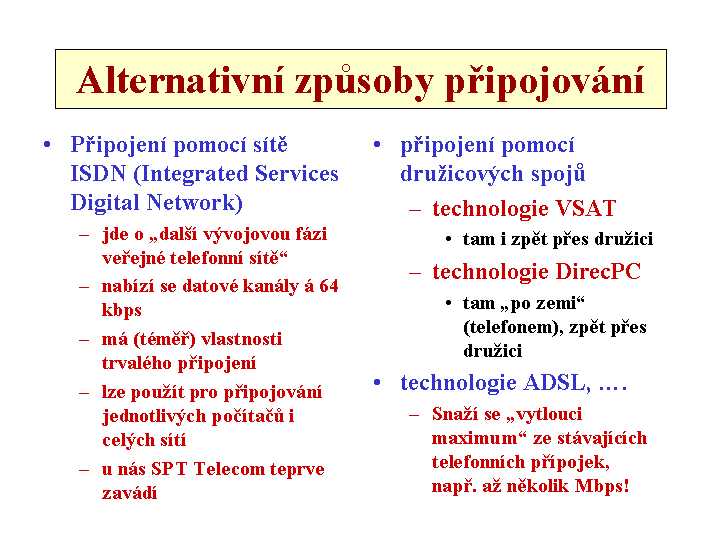 Alternativní způsoby připojování

• Připojení pomocí sítě ISDN (Integrated Services Digital Network)
– jde o „další vývojovou fázi veřejné telefonní sítě“
– nabízí se datové kanály á 64 kbps
– má (téměř) vlastnosti trvalého připojení
– lze použít pro připojování jednotlivých počítačů i celých sítí
– u nás SPT Telecom teprve zavádí

• připojení pomocí družicových spojů
– technologie VSAT
• tam i zpět přes družici
– technologie DirecPC
• tam „po zemi“ (telefonem), zpět přes družici
• technologie ADSL, ….
– Snaží se „vytlouci maximum“ ze stávajících telefonních přípojek, např. až několik Mbps!